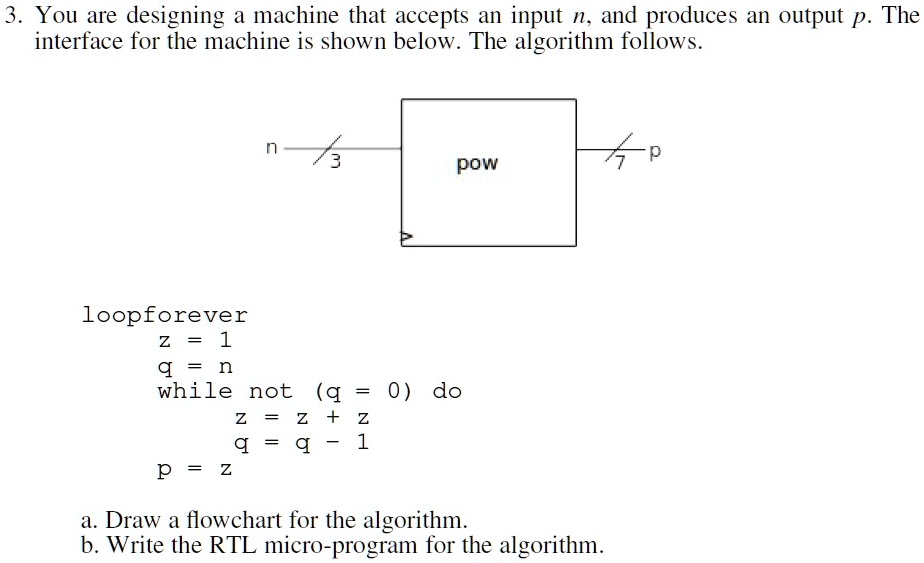 3. You are designing a machine that accepts an input $n$, and produces an output $p$. The interface for the machine is shown below. The algorithm follows.

n 3 pow 7 p

loopforever
z = 1
q = n
while not (q = 0) do
z = z + z
q = q - 1
p = z

a. Draw a flowchart for the algorithm.
b. Write the RTL micro-program for the algorithm.